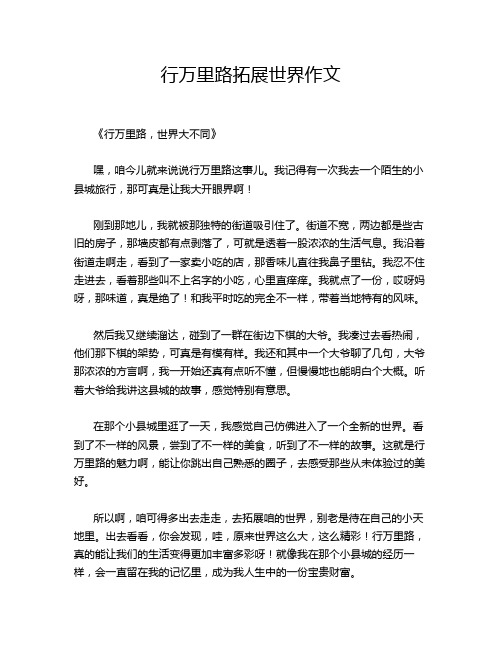 行万里路拓展世界作文

《行万里路，世界大不同》

嘿，咱今儿就来说说行万里路这事儿。我记得有一次我去一个陌生的小县城旅行，那可真是让我大开眼界啊！

刚到那地儿，我就被那独特的街道吸引住了。街道不宽，两边都是些古旧的房子，那墙皮都有点剥落了，可就是透着一股浓浓的生活气息。我沿着街道走啊走，看到了一家卖小吃的店，那香味儿直往我鼻子里钻。我忍不住走进去，看着那些叫不上名字的小吃，心里直痒痒。我就点了一份，哎呀妈呀，那味道，真是绝了！和我平时吃的完全不一样，带着当地特有的风味。

然后我又继续溜达，碰到了一群在街边下棋的大爷。我凑过去看热闹，他们那下棋的架势，可真是有模有样。我还和其中一个大爷聊了几句，大爷那浓浓的方言啊，我一开始还真有点听不懂，但慢慢地也能明白个大概。听着大爷给我讲这县城的故事，感觉特别有意思。

在那个小县城里逛了一天，我感觉自己仿佛进入了一个全新的世界。看到了不一样的风景，尝到了不一样的美食，听到了不一样的故事。这就是行万里路的魅力啊，能让你跳出自己熟悉的圈子，去感受那些从未体验过的美好。

所以啊，咱可得多出去走走，去拓展咱的世界，别老是待在自己的小天地里。出去看看，你会发现，哇，原来世界这么大，这么精彩！行万里路，真的能让我们的生活变得更加丰富多彩呀！就像我在那个小县城的经历一样，会一直留在我的记忆里，成为我人生中的一份宝贵财富。